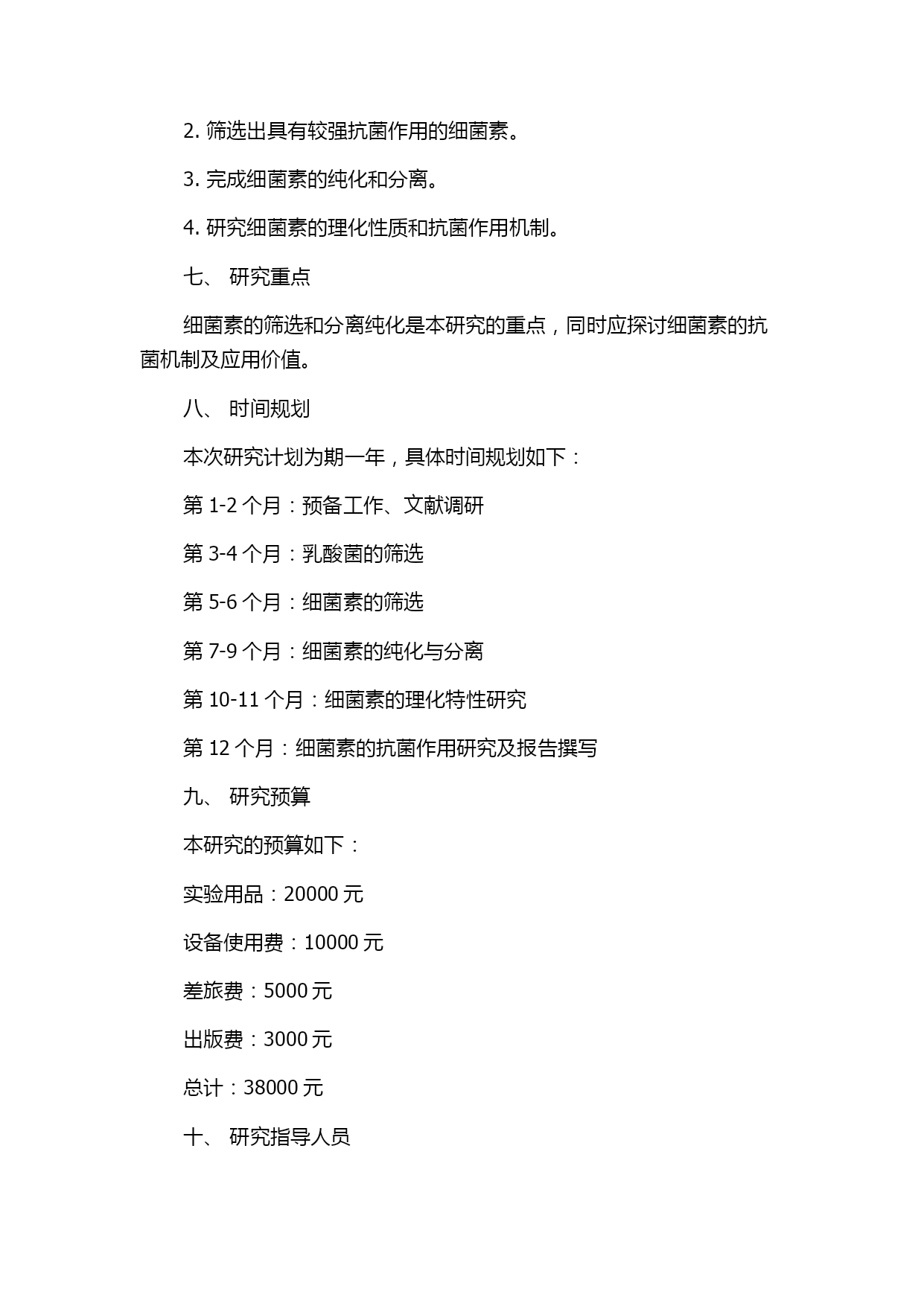 2. 筛选出具有较强抗菌作用的细菌素。

3. 完成细菌素的纯化和分离。

4. 研究细菌素的理化性质和抗菌作用机制。

七、 研究重点

细菌素的筛选和分离纯化是本研究的重点，同时应探讨细菌素的抗菌机制及应用价值。

八、 时间规划

本次研究计划为期一年，具体时间规划如下：

第 1-2 个月：预备工作、文献调研

第 3-4 个月：乳酸菌的筛选

第 5-6 个月：细菌素的筛选

第 7-9 个月：细菌素的纯化与分离

第 10-11 个月：细菌素的理化特性研究

第 12 个月：细菌素的抗菌作用研究及报告撰写

九、 研究预算

本研究的预算如下：

实验用品：20000 元

设备使用费：10000 元

差旅费：5000 元

出版费：3000 元

总计：38000 元

十、 研究指导人员